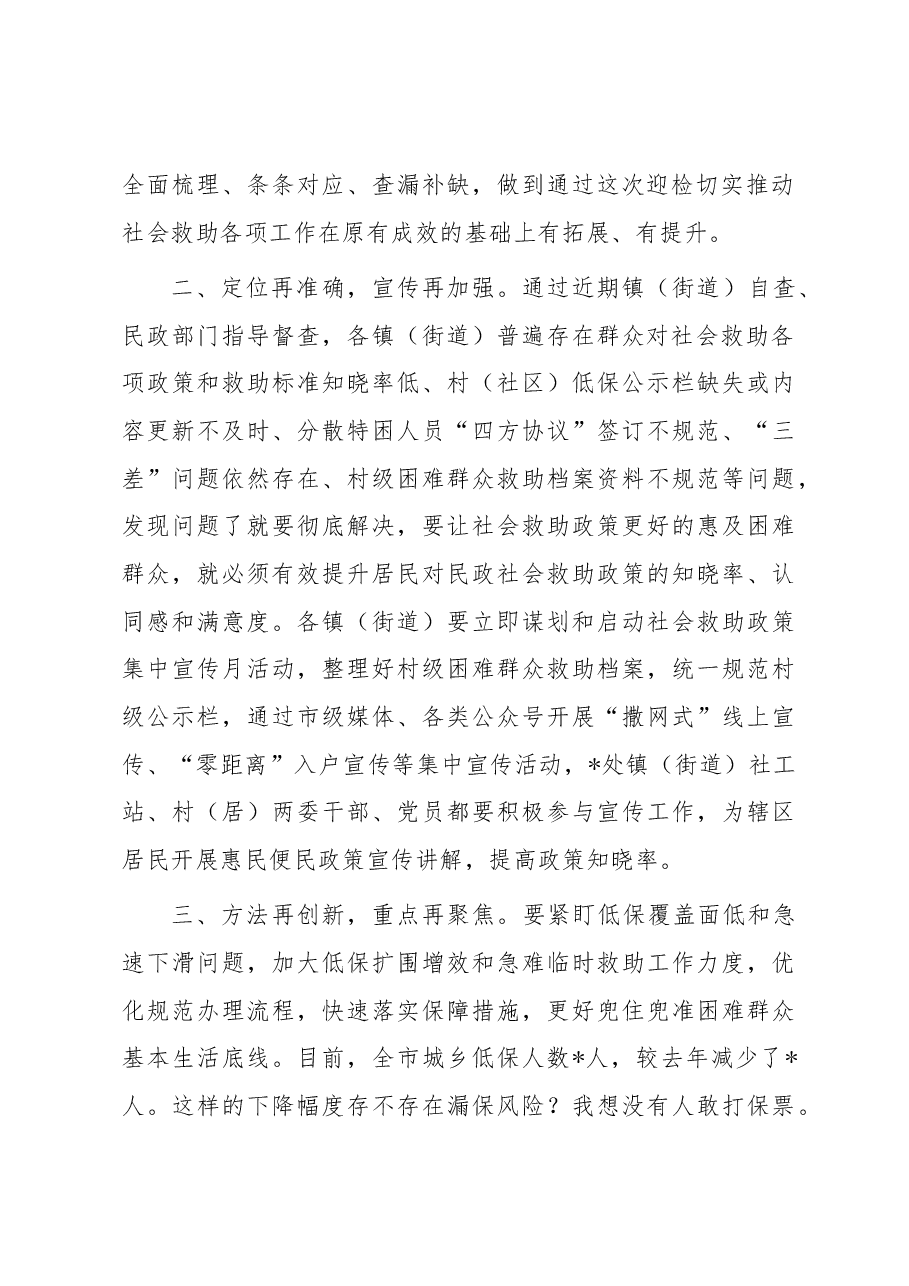 全面梳理、条条对应、查漏补缺，做到通过这次迎检切实推动社会救助各项工作在原有成效的基础上有拓展、有提升。

二、定位再准确，宣传再加强。通过近期镇（街道）自查、民政部门指导督查，各镇（街道）普遍存在群众对社会救助各项政策和救助标准知晓率低、村（社区）低保公示栏缺失或内容更新不及时、分散特困人员“四方协议”签订不规范、“三差”问题依然存在、村级困难群众救助档案资料不规范等问题，发现问题了就要彻底解决，要让社会救助政策更好的惠及困难群众，就必须有效提升居民对民政社会救助政策的知晓率、认同感和满意度。各镇（街道）要立即谋划和启动社会救助政策集中宣传月活动，整理好村级困难群众救助档案，统一规范村级公示栏，通过市级媒体、各类公众号开展“撒网式”线上宣传、“零距离”入户宣传等集中宣传活动，*处镇（街道）社工站、村（居）两委干部、党员都要积极参与宣传工作，为辖区居民开展惠民便民政策宣传讲解，提高政策知晓率。

三、方法再创新，重点再聚焦。要紧盯低保覆盖面低和急速下滑问题，加大低保扩围增效和急难临时救助工作力度，优化规范办理流程，快速落实保障措施，更好兜住兜准困难群众基本生活底线。目前，全市城乡低保人数*人，较去年减少了*人。这样的下降幅度存不存在漏保风险？我想没有人敢打保票。